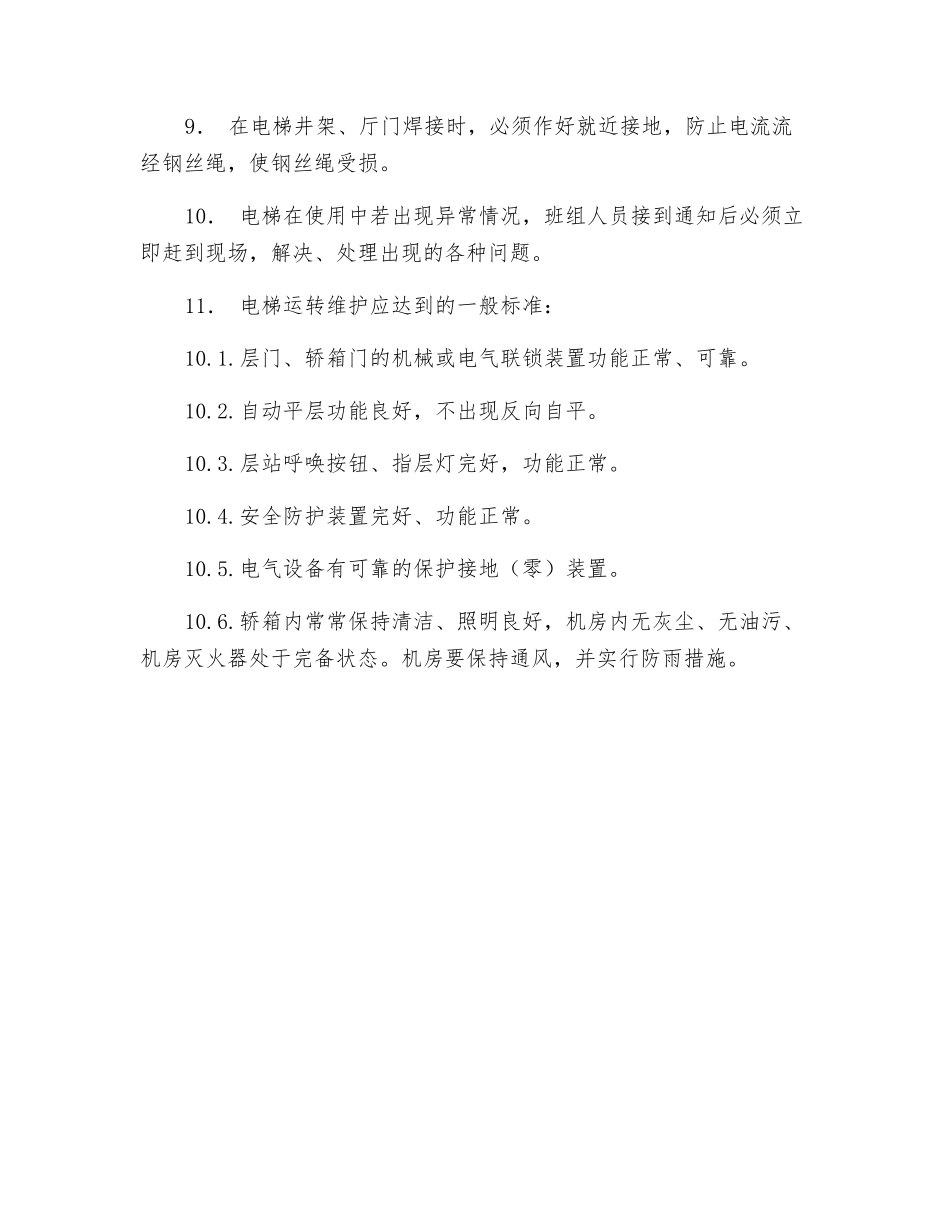 9． 在电梯井架、厅门焊接时，必须作好就近接地，防止电流流经钢丝绳，使钢丝绳受损。

10． 电梯在使用中若出现异常情况，班组人员接到通知后必须立即赶到现场，解决、处理出现的各种问题。

11． 电梯运转维护应达到的一般标准：

10.1.层门、轿箱门的机械或电气联锁装置功能正常、可靠。

10.2.自动平层功能良好，不出现反向自平。

10.3.层站呼唤按钮、指层灯完好，功能正常。

10.4.安全防护装置完好、功能正常。

10.5.电气设备有可靠的保护接地（零）装置。

10.6.轿箱内常常保持清洁、照明良好，机房内无灰尘、无油污、机房灭火器处于完备状态。机房要保持通风，并实行防雨措施。